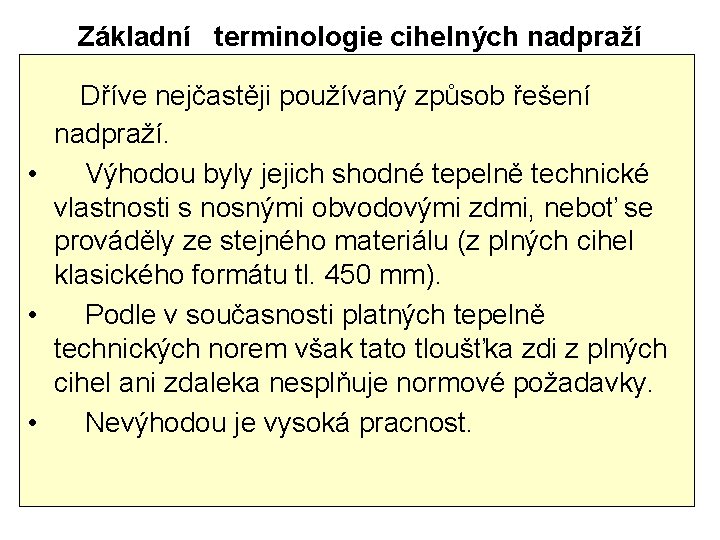 Základní terminologie cihelných nadpraží

Dříve nejčastěji používaný způsob řešení nadpraží.

• Výhodou byly jejich shodné tepelně technické vlastnosti s nosnými obvodovými zdmi, neboť se prováděly ze stejného materiálu (z plných cihel klasického formátu tl. 450 mm).

• Podle v současnosti platných tepelně technických norem však tato tloušťka zdi z plných cihel ani zdaleka nesplňuje normové požadavky.

• Nevýhodou je vysoká pracnost.